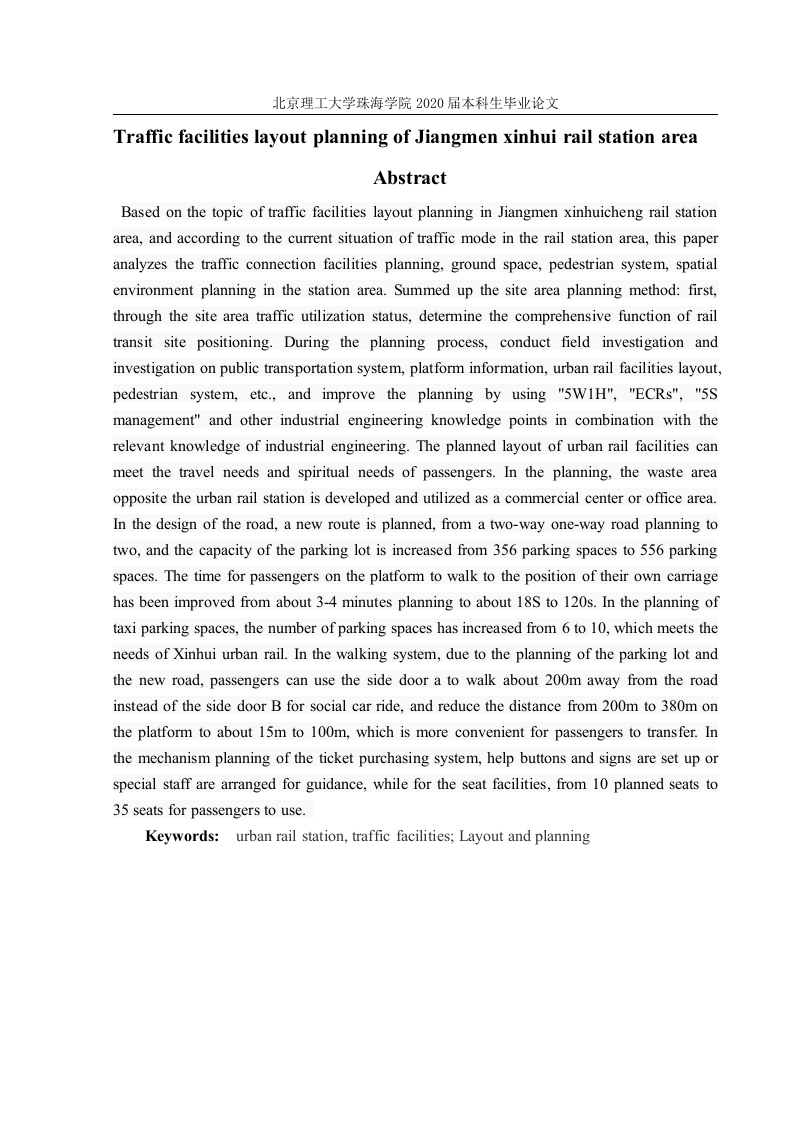 北京理工大学珠海学院 2020 届本科生毕业论文

Traffic facilities layout planning of Jiangmen xinhui rail station area

Abstract

Based on the topic of traffic facilities layout planning in Jiangmen xinhuicheng rail station area, and according to the current situation of traffic mode in the rail station area, this paper analyzes the traffic connection facilities planning, ground space, pedestrian system, spatial environment planning in the station area. Summed up the site area planning method: first, through the site area traffic utilization status, determine the comprehensive function of rail transit site positioning. During the planning process, conduct field investigation and investigation on public transportation system, platform information, urban rail facilities layout, pedestrian system, etc., and improve the planning by using "5W1H", "ECRs", "5S management" and other industrial engineering knowledge points in combination with the relevant knowledge of industrial engineering. The planned layout of urban rail facilities can meet the travel needs and spiritual needs of passengers. In the planning, the waste area opposite the urban rail station is developed and utilized as a commercial center or office area. In the design of the road, a new route is planned, from a two-way one-way road planning to two, and the capacity of the parking lot is increased from 356 parking spaces to 556 parking spaces. The time for passengers on the platform to walk to the position of their own carriage has been improved from about 3-4 minutes planning to about 18S to 120s. In the planning of taxi parking spaces, the number of parking spaces has increased from 6 to 10, which meets the needs of Xinhui urban rail. In the walking system, due to the planning of the parking lot and the new road, passengers can use the side door a to walk about 200m away from the road instead of the side door B for social car ride, and reduce the distance from 200m to 380m on the platform to about 15m to 100m, which is more convenient for passengers to transfer. In the mechanism planning of the ticket purchasing system, help buttons and signs are set up or special staff are arranged for guidance, while for the seat facilities, from 10 planned seats to 35 seats for passengers to use.

Keywords: urban rail station, traffic facilities; Layout and planning